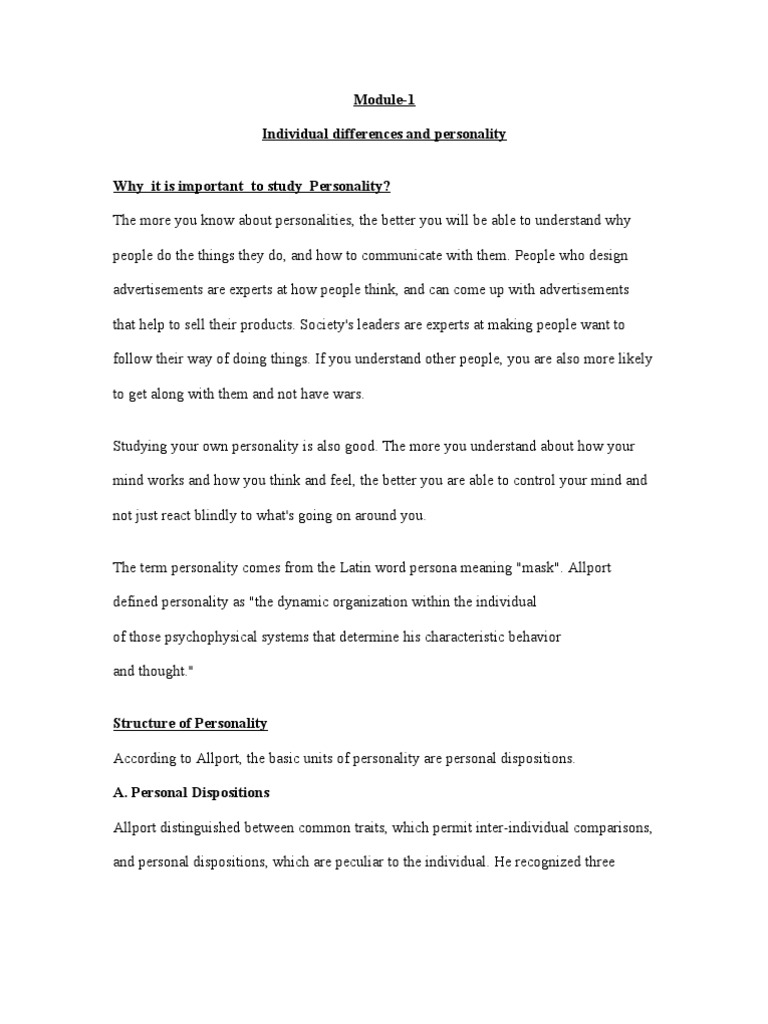 Module-1

Individual differences and personality

Why it is important to study Personality?

The more you know about personalities, the better you will be able to understand why people do the things they do, and how to communicate with them. People who design advertisements are experts at how people think, and can come up with advertisements that help to sell their products. Society's leaders are experts at making people want to follow their way of doing things. If you understand other people, you are also more likely to get along with them and not have wars.

Studying your own personality is also good. The more you understand about how your mind works and how you think and feel, the better you are able to control your mind and not just react blindly to what's going on around you.

The term personality comes from the Latin word persona meaning "mask". Allport defined personality as "the dynamic organization within the individual of those psychophysical systems that determine his characteristic behavior and thought."

Structure of Personality

According to Allport, the basic units of personality are personal dispositions.

A. Personal Dispositions

Allport distinguished between common traits, which permit inter-individual comparisons, and personal dispositions, which are peculiar to the individual. He recognized three